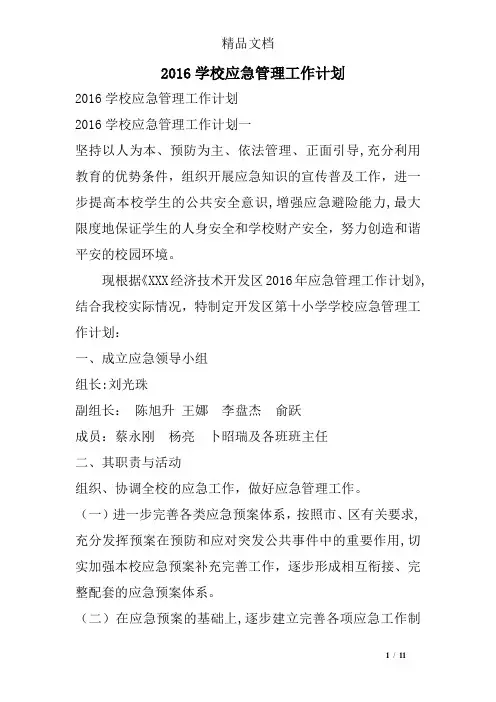 精品文档

2016 学校应急管理工作计划

2016 学校应急管理工作计划

2016 学校应急管理工作计划一

坚持以人为本、预防为主、依法管理、正面引导，充分利用教育的优势条件，组织开展应急知识的宣传普及工作，进一步提高本校学生的公共安全意识，增强应急避险能力，最大限度地保证学生的人身安全和学校财产安全，努力创造和谐平安的校园环境。

现根据《XXX 经济技术开发区 2016 年应急管理工作计划》，结合我校实际情况，特制定开发区第十小学学校应急管理工作计划：

一、成立应急领导小组

组长：刘光珠

副组长： 陈旭升 王娜 李盘杰 俞跃

成员：蔡永刚 杨亮 卜昭瑞及各班班主任

二、其职责与活动

组织、协调全校的应急工作，做好应急管理工作。

（一）进一步完善各类应急预案体系，按照市、区有关要求，充分发挥预案在预防和应对突发公共事件中的重要作用，切实加强本校应急预案补充完善工作，逐步形成相互衔接、完整配套的应急预案体系。

（二）在应急预案的基础上，逐步建立完善各项应急工作制

1 / 11